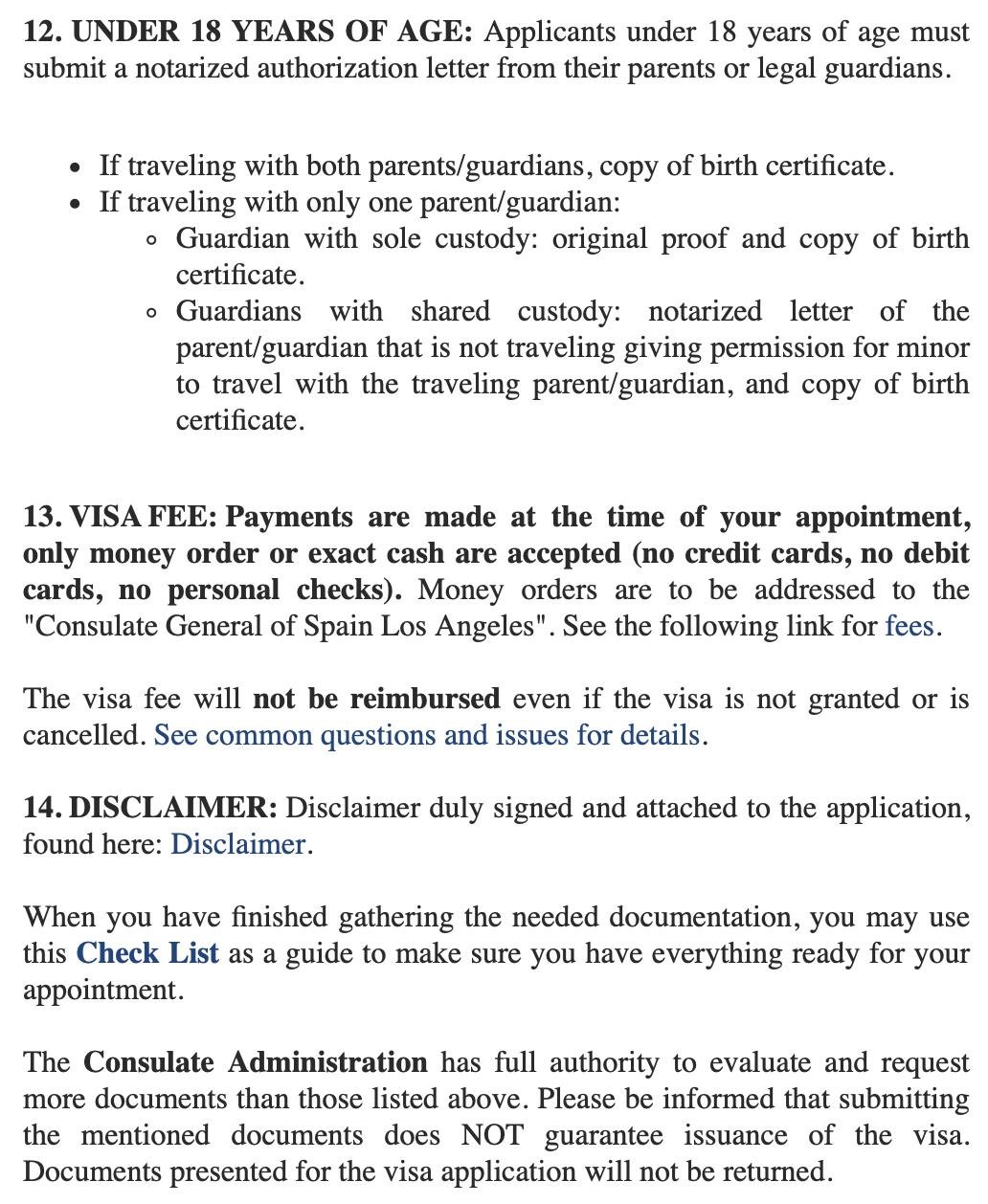 12. UNDER 18 YEARS OF AGE: Applicants under 18 years of age must submit a notarized authorization letter from their parents or legal guardians.

- If traveling with both parents/guardians, copy of birth certificate.
- If traveling with only one parent/guardian:
  - Guardian with sole custody: original proof and copy of birth certificate.
  - Guardians with shared custody: notarized letter of the parent/guardian that is not traveling giving permission for minor to travel with the traveling parent/guardian, and copy of birth certificate.

13. VISA FEE: Payments are made at the time of your appointment, only money order or exact cash are accepted (no credit cards, no debit cards, no personal checks). Money orders are to be addressed to the "Consulate General of Spain Los Angeles". See the following link for fees.

The visa fee will not be reimbursed even if the visa is not granted or is cancelled. See common questions and issues for details.

14. DISCLAIMER: Disclaimer duly signed and attached to the application, found here: Disclaimer.

When you have finished gathering the needed documentation, you may use this Check List as a guide to make sure you have everything ready for your appointment.

The Consulate Administration has full authority to evaluate and request more documents than those listed above. Please be informed that submitting the mentioned documents does NOT guarantee issuance of the visa. Documents presented for the visa application will not be returned.